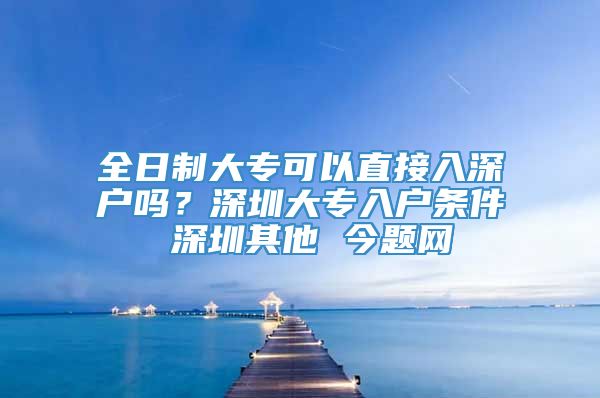 全日制大专可以直接入深户吗？深圳大专入户条件 深圳其他 今题网